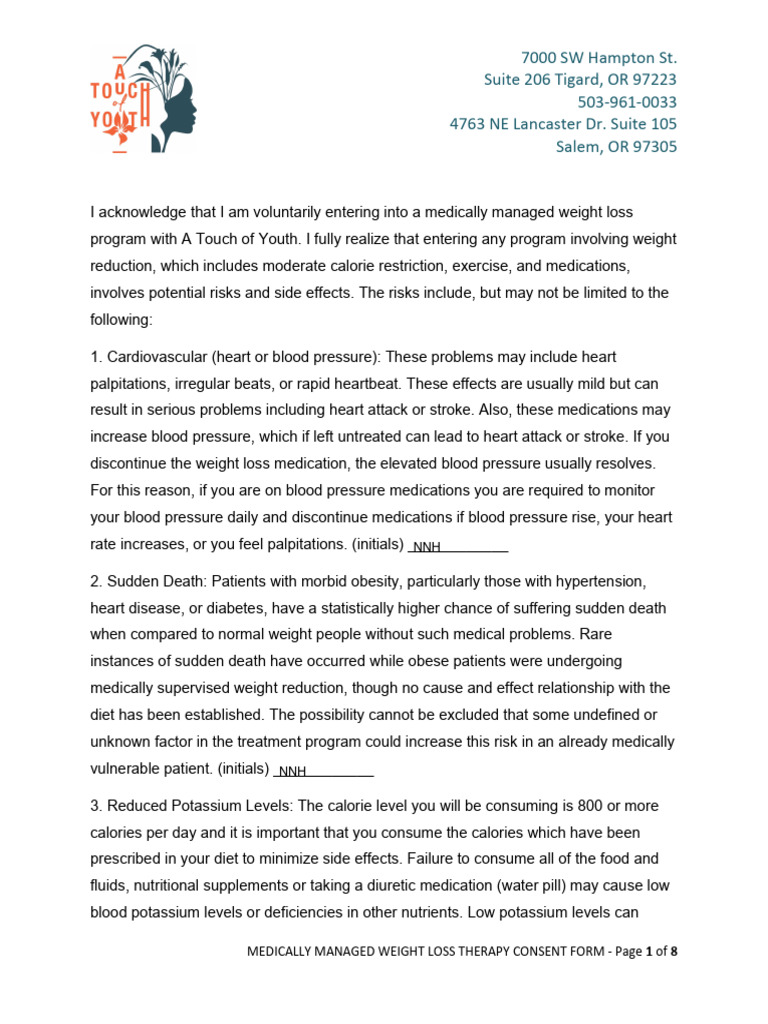 A TOUCH of YOUTH

7000 SW Hampton St.
Suite 206 Tigard, OR 97223
503-961-0033
4763 NE Lancaster Dr. Suite 105
Salem, OR 97305

I acknowledge that I am voluntarily entering into a medically managed weight loss program with A Touch of Youth. I fully realize that entering any program involving weight reduction, which includes moderate calorie restriction, exercise, and medications, involves potential risks and side effects. The risks include, but may not be limited to the following:

1. Cardiovascular (heart or blood pressure): These problems may include heart palpitations, irregular beats, or rapid heartbeat. These effects are usually mild but can result in serious problems including heart attack or stroke. Also, these medications may increase blood pressure, which if left untreated can lead to heart attack or stroke. If you discontinue the weight loss medication, the elevated blood pressure usually resolves. For this reason, if you are on blood pressure medications you are required to monitor your blood pressure daily and discontinue medications if blood pressure rise, your heart rate increases, or you feel palpitations. (initials) NNH

2. Sudden Death: Patients with morbid obesity, particularly those with hypertension, heart disease, or diabetes, have a statistically higher chance of suffering sudden death when compared to normal weight people without such medical problems. Rare instances of sudden death have occurred while obese patients were undergoing medically supervised weight reduction, though no cause and effect relationship with the diet has been established. The possibility cannot be excluded that some undefined or unknown factor in the treatment program could increase this risk in an already medically vulnerable patient. (initials) NNH

3. Reduced Potassium Levels: The calorie level you will be consuming is 800 or more calories per day and it is important that you consume the calories which have been prescribed in your diet to minimize side effects. Failure to consume all of the food and fluids, nutritional supplements or taking a diuretic medication (water pill) may cause low blood potassium levels or deficiencies in other nutrients. Low potassium levels can

MEDICALLY MANAGED WEIGHT LOSS THERAPY CONSENT FORM - Page 1 of 8